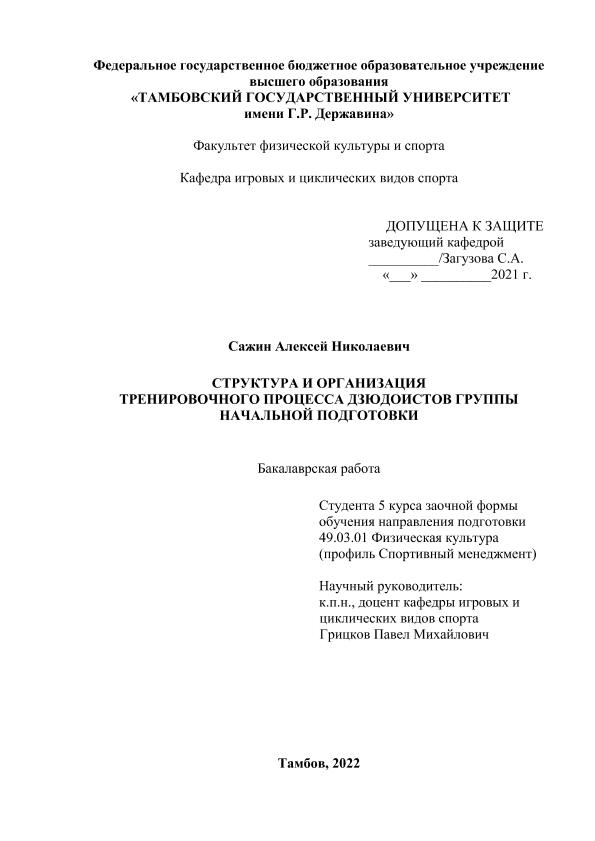 Федеральное государственное бюджетное образовательное учреждение высшего образования
«ТАМБОВСКИЙ ГОСУДАРСТВЕННЫЙ УНИВЕРСИТЕТ имени Г.Р. Державина»

Факультет физической культуры и спорта

Кафедра игровых и циклических видов спорта

ДОПУЩЕНА К ЗАЩИТЕ
заведующий кафедрой
__________/Загузова С.А.
«___» __________2021 г.

Сажин Алексей Николаевич

СТРУКТУРА И ОРГАНИЗАЦИЯ ТРЕНИРОВОЧНОГО ПРОЦЕССА ДЗЮДОИСТОВ ГРУППЫ НАЧАЛЬНОЙ ПОДГОТОВКИ

Бакалаврская работа

Студента 5 курса заочной формы обучения направления подготовки 49.03.01 Физическая культура (профиль Спортивный менеджмент)

Научный руководитель:
к.п.н., доцент кафедры игровых и циклических видов спорта
Грицков Павел Михайлович

Тамбов, 2022